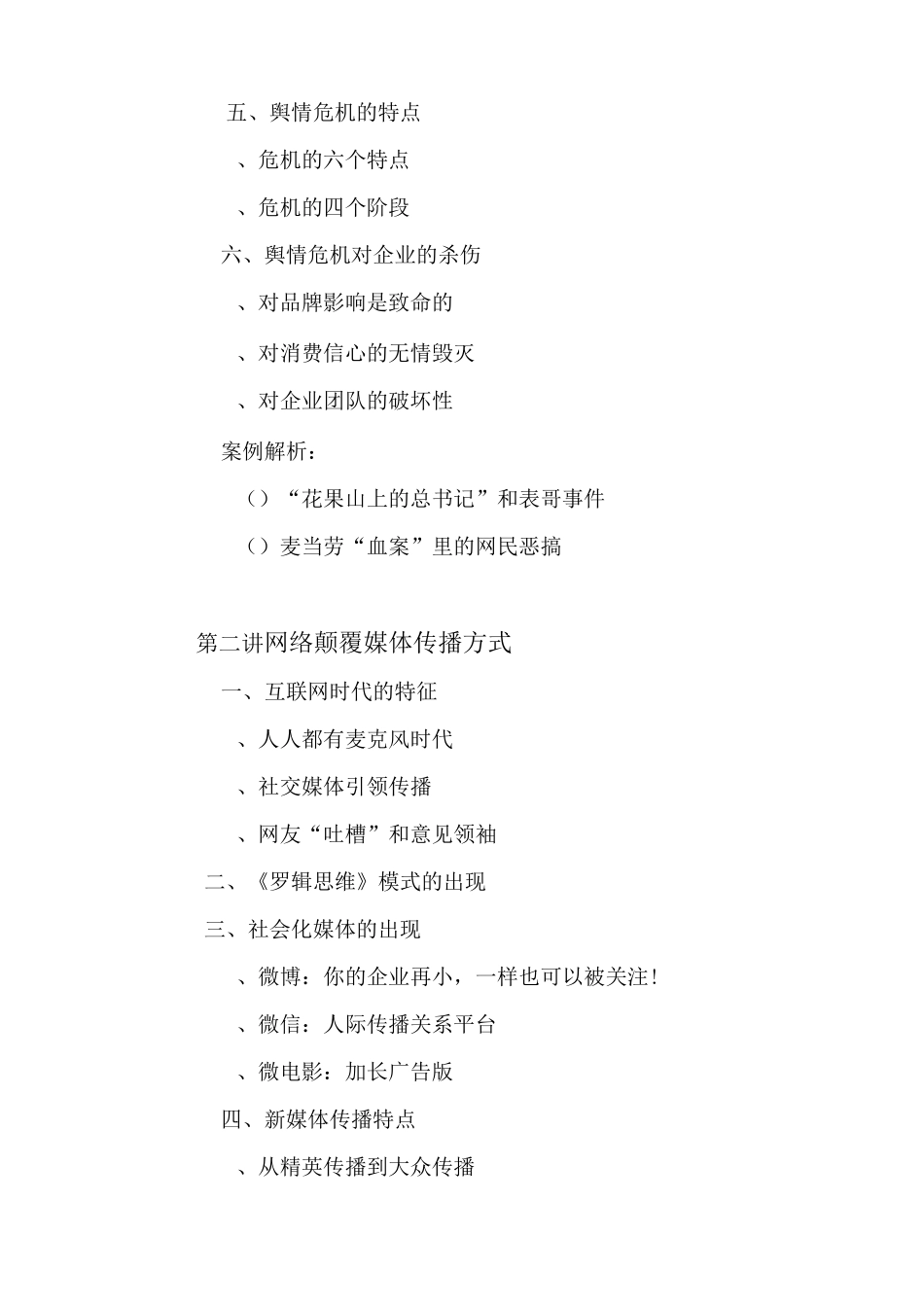 五、舆情危机的特点

、危机的六个特点

、危机的四个阶段

六、舆情危机对企业的杀伤

、对品牌影响是致命的

、对消费信心的无情毁灭

、对企业团队的破坏性

案例解析：

（）“花果山上的总书记”和表哥事件

（）麦当劳“血案”里的网民恶搞

第二讲网络颠覆媒体传播方式

一、互联网时代的特征

、人人都有麦克风时代

、社交媒体引领传播

、网友“吐槽”和意见领袖

二、《罗辑思维》模式的出现

三、社会化媒体的出现

、微博：你的企业再小，一样也可以被关注！

、微信：人际传播关系平台

、微电影：加长广告版

四、新媒体传播特点

、从精英传播到大众传播